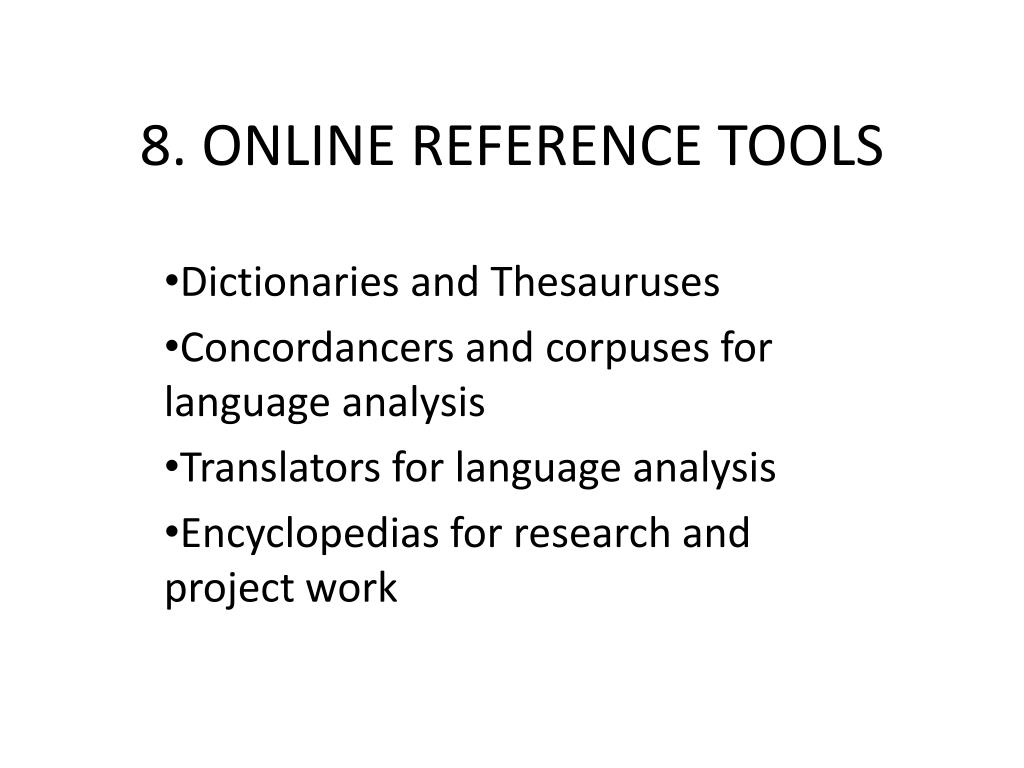 8. ONLINE REFERENCE TOOLS

• Dictionaries and Thesauruses
• Concordancers and corpuses for language analysis
• Translators for language analysis
• Encyclopedias for research and project work